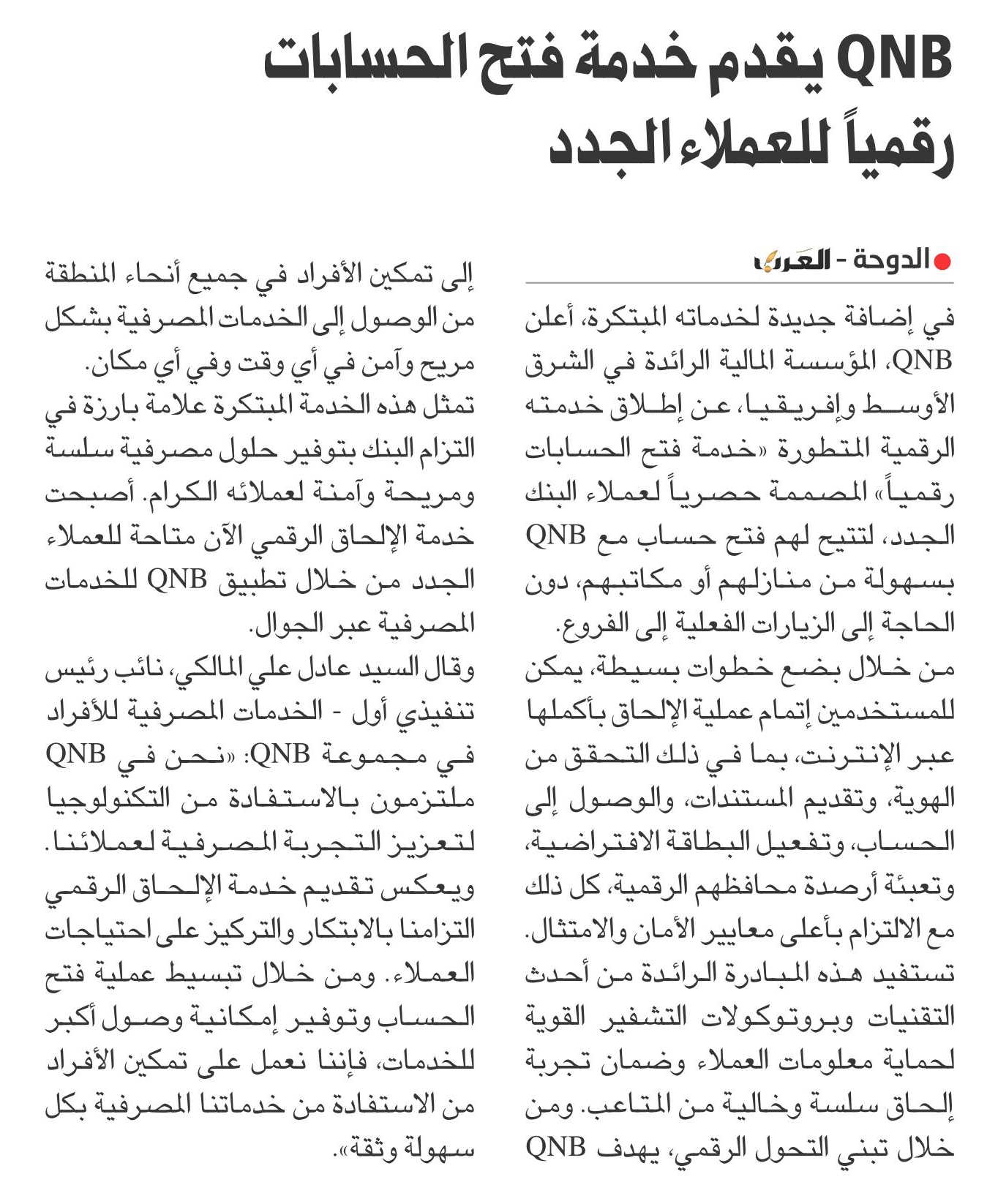 QNB يقدم خدمة فتح الحسابات رقمياً للعملاء الجدد

الدوحة - العرب

في إضافة جديدة لخدماته المبتكرة، أعلن QNB، المؤسسة المالية الرائدة في الشرق الأوسط وإفريقيا، عن إطلاق خدمته الرقمية المتطورة «خدمة فتح الحسابات رقمياً» المصممة حصرياً لعملاء البنك الجدد، لتتيح لهم فتح حساب مع QNB بسهولة من منازلهم أو مكاتبهم، دون الحاجة إلى الزيارات الفعلية إلى الفروع.

من خلال بضع خطوات بسيطة، يمكن للمستخدمين إتمام عملية الإلحاق بأكملها عبر الإنترنت، بما في ذلك التحقق من الهوية، وتقديم المستندات، والوصول إلى الحساب، وتفعيل البطاقة الافتراضية، وتعبئة أرصدة محافظهم الرقمية، كل ذلك مع الالتزام بأعلى معايير الأمان والامتثال.

تستفيد هذه المبادرة الرائدة من أحدث التقنيات وبروتوكولات التشفير القوية لحماية معلومات العملاء وضمان تجربة إلحاق سلسة وخالية من المتاعب. ومن خلال تبني التحول الرقمي، يهدف QNB إلى تمكين الأفراد في جميع أنحاء المنطقة من الوصول إلى الخدمات المصرفية بشكل مريح وآمن في أي وقت وفي أي مكان.

تمثل هذه الخدمة المبتكرة علامة بارزة في التزام البنك بتوفير حلول مصرفية سلسة ومريحة وآمنة لعملائه الكرام. أصبحت خدمة الإلحاق الرقمي الآن متاحة للعملاء الجدد من خلال تطبيق QNB للخدمات المصرفية عبر الجوال.

وقال السيد عادل علي المالكي، نائب رئيس تنفيذي أول - الخدمات المصرفية للأفراد في مجموعة QNB: «نحن في QNB ملتزمون بالاستفادة من التكنولوجيا لتعزيز التجربة المصرفية لعملائنا. ويعكس تقديم خدمة الإلحاق الرقمي التزامنا بالابتكار والتركيز على احتياجات العملاء. ومن خلال تبسيط عملية فتح الحساب وتوفير إمكانية وصول أكبر للخدمات، فإننا نعمل على تمكين الأفراد من الاستفادة من خدماتنا المصرفية بكل سهولة وثقة».